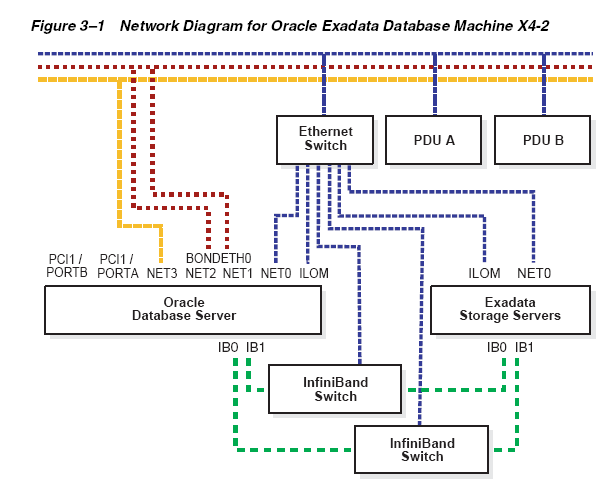 Figure 3–1 Network Diagram for Oracle Exadata Database Machine X4-2

Ethernet Switch

PDU A

PDU B

PCI1 / PORTB

PCI1 / PORTA

NET3

BONDETH0

NET2

NET1

NET0

ILOM

ILOM

NET0

Oracle Database Server

Exadata Storage Servers

IB0

IB1

IB0

IB1

InfiniBand Switch

InfiniBand Switch